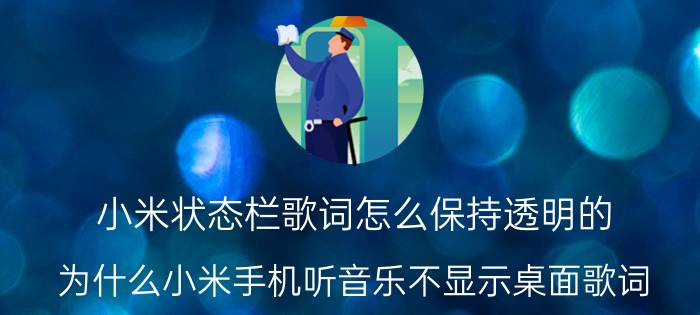 小米状态栏歌词怎么保持透明的

为什么小米手机听音乐不显示桌面歌词